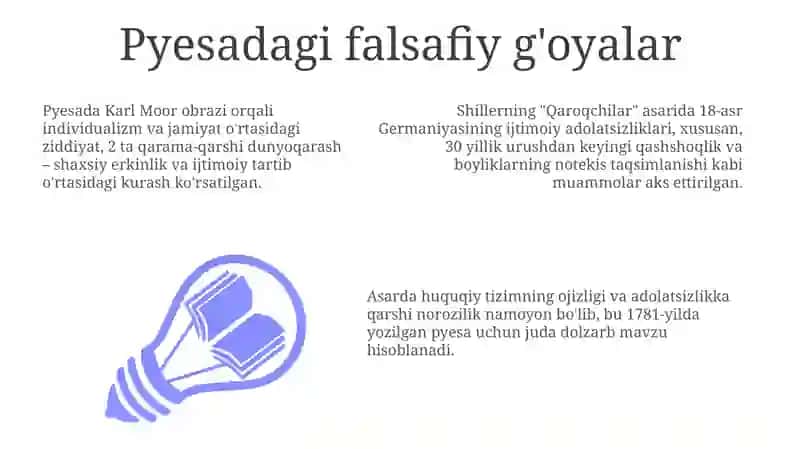 Pyesadagi falsafiy g'oyalar

Pyesada Karl Moor obrazi orqali individualizm va jamiyat o'rtasidagi ziddiyat, 2 ta qarama-qarshi dunyoqarash – shaxsiy erkinlik va ijtimoiy tartib o'rtasidagi kurash ko'rsatilgan.

Shillerning "Qaroqchilar" asarida 18-asr Germaniyasining ijtimoiy adolatsizliklari, xususan, 30 yillik urushdan keyingi qashshoqlik va boyliklarning notekis taqsimlanishi kabi muammolar aks ettirilgan.

Asarda huquqiy tizimning ojizligi va adolatsizlikka qarshi norozilik namoyon bo'lib, bu 1781-yilda yozilgan pyesa uchun juda dolzarb mavzu hisoblanadi.